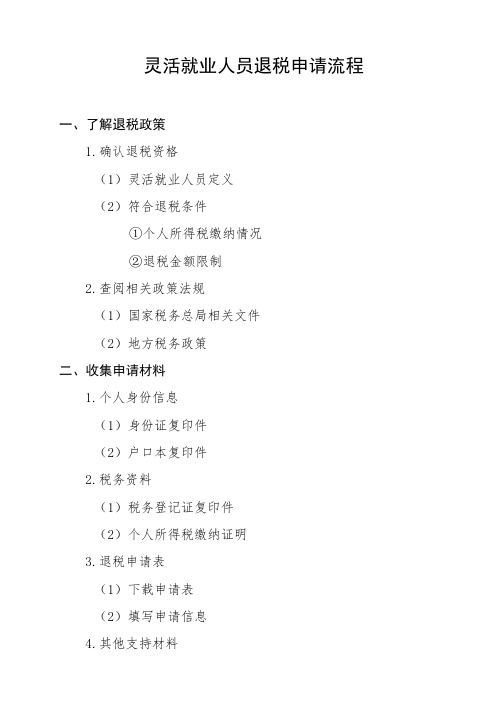 灵活就业人员退税申请流程

一、了解退税政策

1. 确认退税资格

（1）灵活就业人员定义

（2）符合退税条件

①个人所得税缴纳情况

②退税金额限制

2. 查阅相关政策法规

（1）国家税务总局相关文件

（2）地方税务政策

二、收集申请材料

1. 个人身份信息

（1）身份证复印件

（2）户口本复印件

2. 税务资料

（1）税务登记证复印件

（2）个人所得税缴纳证明

3. 退税申请表

（1）下载申请表

（2）填写申请信息

4. 其他支持材料